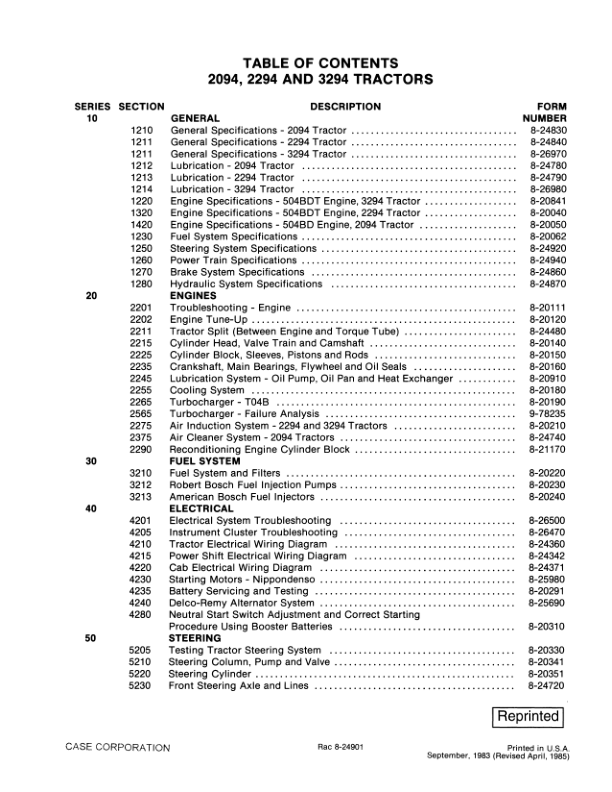 TABLE OF CONTENTS
2094, 2294 AND 3294 TRACTORS

| SERIES | SECTION | DESCRIPTION | FORM NUMBER |
|---|---|---|---|
| 10 | | GENERAL | |
| | 1210 | General Specifications - 2094 Tractor | 8-24830 |
| | 1211 | General Specifications - 2294 Tractor | 8-24840 |
| | 1211 | General Specifications - 3294 Tractor | 8-26970 |
| | 1212 | Lubrication - 2094 Tractor | 8-24780 |
| | 1213 | Lubrication - 2294 Tractor | 8-24790 |
| | 1214 | Lubrication - 3294 Tractor | 8-26980 |
| | 1220 | Engine Specifications - 504BDT Engine, 3294 Tractor | 8-20841 |
| | 1320 | Engine Specifications - 504BDT Engine, 2294 Tractor | 8-20040 |
| | 1420 | Engine Specifications - 504BD Engine, 2094 Tractor | 8-20050 |
| | 1230 | Fuel System Specifications | 8-20062 |
| | 1250 | Steering System Specifications | 8-24920 |
| | 1260 | Power Train Specifications | 8-24940 |
| | 1270 | Brake System Specifications | 8-24860 |
| | 1280 | Hydraulic System Specifications | 8-24870 |
| 20 | | ENGINES | |
| | 2201 | Troubleshooting - Engine | 8-20111 |
| | 2202 | Engine Tune-Up | 8-20120 |
| | 2211 | Tractor Split (Between Engine and Torque Tube) | 8-24480 |
| | 2215 | Cylinder Head, Valve Train and Camshaft | 8-20140 |
| | 2225 | Cylinder Block, Sleeves, Pistons and Rods | 8-20150 |
| | 2235 | Crankshaft, Main Bearings, Flywheel and Oil Seals | 8-20160 |
| | 2245 | Lubrication System - Oil Pump, Oil Pan and Heat Exchanger | 8-20910 |
| | 2255 | Cooling System | 8-20180 |
| | 2265 | Turbocharger - T04B | 8-20190 |
| | 2565 | Turbocharger - Failure Analysis | 9-78235 |
| | 2275 | Air Induction System - 2294 and 3294 Tractors | 8-20210 |
| | 2375 | Air Cleaner System - 2094 Tractors | 8-24740 |
| | 2290 | Reconditioning Engine Cylinder Block | 8-21170 |
| 30 | | FUEL SYSTEM | |
| | 3210 | Fuel System and Filters | 8-20220 |
| | 3212 | Robert Bosch Fuel Injection Pumps | 8-20230 |
| | 3213 | American Bosch Fuel Injectors | 8-20240 |
| 40 | | ELECTRICAL | |
| | 4201 | Electrical System Troubleshooting | 8-26500 |
| | 4205 | Instrument Cluster Troubleshooting | 8-26470 |
| | 4210 | Tractor Electrical Wiring Diagram | 8-24360 |
| | 4215 | Power Shift Electrical Wiring Diagram | 8-24342 |
| | 4220 | Cab Electrical Wiring Diagram | 8-24371 |
| | 4230 | Starting Motors - Nippondenso | 8-25980 |
| | 4235 | Battery Servicing and Testing | 8-20291 |
| | 4240 | Delco-Remy Alternator System | 8-25690 |
| | 4280 | Neutral Start Switch Adjustment and Correct Starting Procedure Using Booster Batteries | 8-20310 |
| 50 | | STEERING | |
| | 5205 | Testing Tractor Steering System | 8-20330 |
| | 5210 | Steering Column, Pump and Valve | 8-20341 |
| | 5220 | Steering Cylinder | 8-20351 |
| | 5230 | Front Steering Axle and Lines | 8-24720 |

Reprinted

CASE CORPORATION

Rac 8-24901

Printed in U.S.A.
September, 1983 (Revised April, 1985)